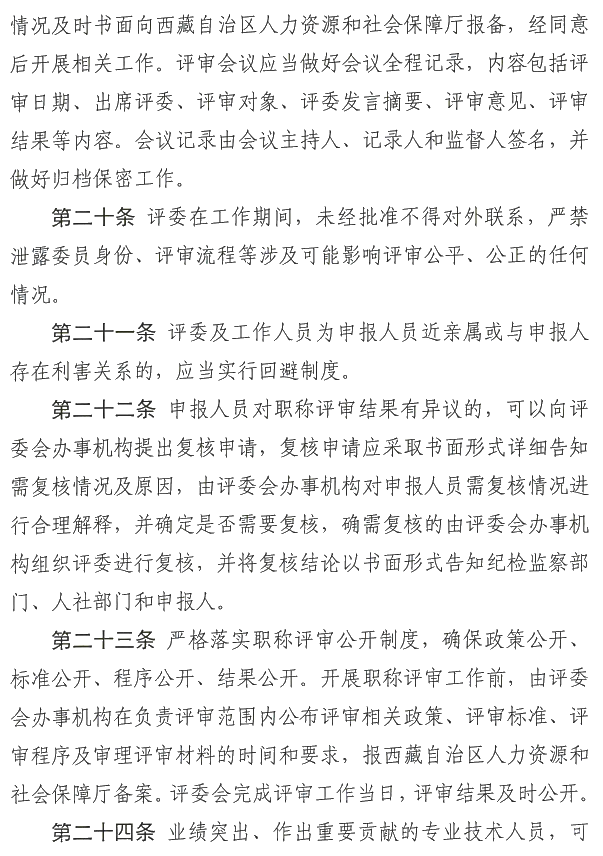 情况及时书面向西藏自治区人力资源和社会保障厅报备，经同意后开展相关工作。评审会议应当做好会议全程记录，内容包括评审日期、出席评委、评审对象、评委发言摘要、评审意见、评审结果等内容。会议记录由会议主持人、记录人和监督人签名，并做好归档保密工作。

第二十条 评委在工作期间，未经批准不得对外联系，严禁泄露委员身份、评审流程等涉及可能影响评审公平、公正的任何情况。

第二十一条 评委及工作人员为申报人员近亲属或与申报人存在利害关系的，应当实行回避制度。

第二十二条 申报人员对职称评审结果有异议的，可以向评委会办事机构提出复核申请，复核申请应采取书面形式详细告知需复核情况及原因，由评委会办事机构对申报人员需复核情况进行合理解释，并确定是否需要复核，确需复核的由评委会办事机构组织评委进行复核，并将复核结论以书面形式告知纪检监察部门、人社部门和申报人。

第二十三条 严格落实职称评审公开制度，确保政策公开、标准公开、程序公开、结果公开。开展职称评审工作前，由评委会办事机构在负责评审范围内公布评审相关政策、评审标准、评审程序及审理评审材料的时间和要求，报西藏自治区人力资源和社会保障厅备案。评委会完成评审工作当日，评审结果及时公开。

第二十四条 业绩突出、作出重要贡献的专业技术人员，可